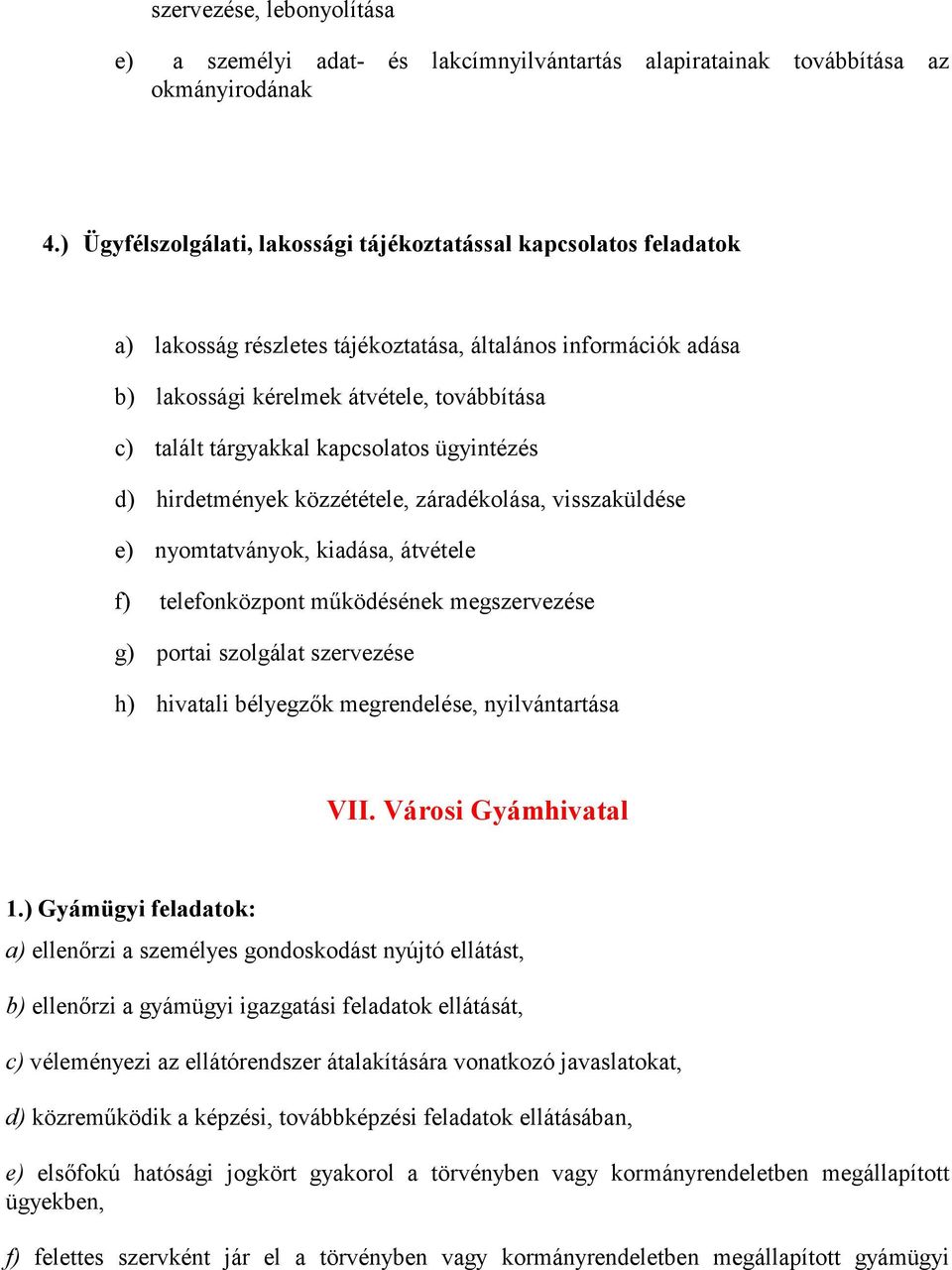 szervezése, lebonyolítása

e) a személyi adat- és lakcímnyilvántartás alapiratainak továbbítása az okmányirodának

4.) Ügyfélszolgálati, lakossági tájékoztatással kapcsolatos feladatok

a) lakosság részletes tájékoztatása, általános információk adása

b) lakossági kérelmek átvétele, továbbítása

c) talált tárgyakkal kapcsolatos ügyintézés

d) hirdetmények közzététele, záradékolása, visszaküldése

e) nyomtatványok, kiadása, átvétele

f) telefonközpont működésének megszervezése

g) portai szolgálat szervezése

h) hivatali bélyegzők megrendelése, nyilvántartása

VII. Városi Gyámhivatal

1.) Gyámügyi feladatok:

a) ellenőrzi a személyes gondoskodást nyújtó ellátást,

b) ellenőrzi a gyámügyi igazgatási feladatok ellátását,

c) véleményezi az ellátórendszer átalakítására vonatkozó javaslatokat,

d) közreműködik a képzési, továbbképzési feladatok ellátásában,

e) elsőfokú hatósági jogkört gyakorol a törvényben vagy kormányrendeletben megállapított ügyekben,

f) felettes szervként jár el a törvényben vagy kormányrendeletben megállapított gyámügyi